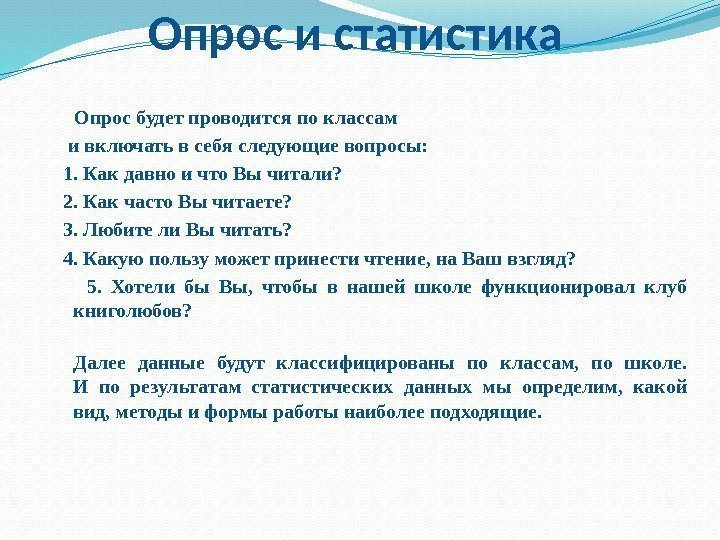 Опрос и статистика

Опрос будет проводится по классам
и включать в себя следующие вопросы:
1. Как давно и что Вы читали?
2. Как часто Вы читаете?
3. Любите ли Вы читать?
4. Какую пользу может принести чтение, на Ваш взгляд?
5. Хотели бы Вы, чтобы в нашей школе функционировал клуб книголюбов?

Далее данные будут классифицированы по классам, по школе. И по результатам статистических данных мы определим, какой вид, методы и формы работы наиболее подходящие.